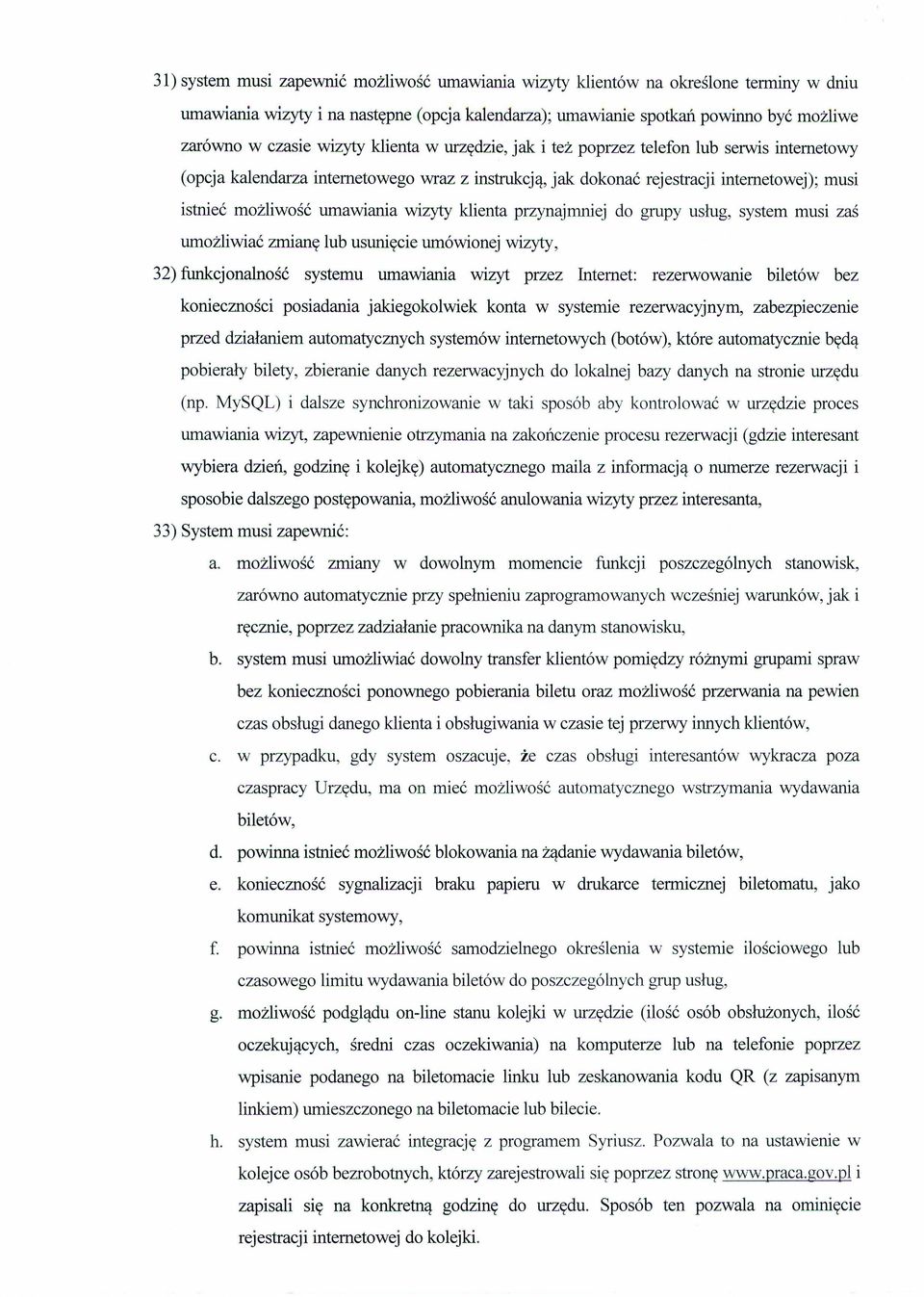 31) system musi zapewnić możliwość umawiania wizyty klientów na określone terminy w dniu umawiania wizyty i na następne (opcja kalendarza); umawianie spotkań powinno być możliwe zarówno w czasie wizyty klienta w urzędzie, jak i też poprzez telefon lub serwis internetowy (opcja kalendarza internetowego wraz z instrukcją, jak dokonać rejestracji internetowej); musi istnieć możliwość umawiania wizyty klienta przynajmniej do grupy usług, system musi zaś umożliwiać zmianę lub usunięcie umówionej wizyty,

32) funkcjonalność systemu umawiania wizyt przez Internet: rezerwowanie biletów bez konieczności posiadania jakiegokolwiek konta w systemie rezerwacyjnym, zabezpieczenie przed działaniem automatycznych systemów internetowych (botów), które automatycznie będą pobierały bilety, zbieranie danych rezerwacyjnych do lokalnej bazy danych na stronie urzędu (np. MySQL) i dalsze synchronizowanie w taki sposób aby kontrolować w urzędzie proces umawiania wizyt, zapewnienie otrzymania na zakończenie procesu rezerwacji (gdzie interesant wybiera dzień, godzinę i kolejkę) automatycznego maila z informacją o numerze rezerwacji i sposobie dalszego postępowania, możliwość anulowania wizyty przez interesanta,

33) System musi zapewnić:

a. możliwość zmiany w dowolnym momencie funkcji poszczególnych stanowisk, zarówno automatycznie przy spełnieniu zaprogramowanych wcześniej warunków, jak i ręcznie, poprzez zadziałanie pracownika na danym stanowisku,

b. system musi umożliwiać dowolny transfer klientów pomiędzy różnymi grupami spraw bez konieczności ponownego pobierania biletu oraz możliwość przerwania na pewien czas obsługi danego klienta i obsługiwania w czasie tej przerwy innych klientów,

c. w przypadku, gdy system oszacuje, że czas obsługi interesantów wykracza poza czaspracy Urzędu, ma on mieć możliwość automatycznego wstrzymania wydawania biletów,

d. powinna istnieć możliwość blokowania na żądanie wydawania biletów,

e. konieczność sygnalizacji braku papieru w drukarce termicznej biletomatu, jako komunikat systemowy,

f. powinna istnieć możliwość samodzielnego określenia w systemie ilościowego lub czasowego limitu wydawania biletów do poszczególnych grup usług,

g. możliwość podglądu on-line stanu kolejki w urzędzie (ilość osób obsłużonych, ilość oczekujących, średni czas oczekiwania) na komputerze lub na telefonie poprzez wpisanie podanego na biletomacie linku lub zeskanowania kodu QR (z zapisanym linkiem) umieszczonego na biletomacie lub bilecie.

h. system musi zawierać integrację z programem Syriusz. Pozwala to na ustawienie w kolejce osób bezrobotnych, którzy zarejestrowali się poprzez stronę www.praca.gov.pl i zapisali się na konkretną godzinę do urzędu. Sposób ten pozwala na ominięcie rejestracji internetowej do kolejki.